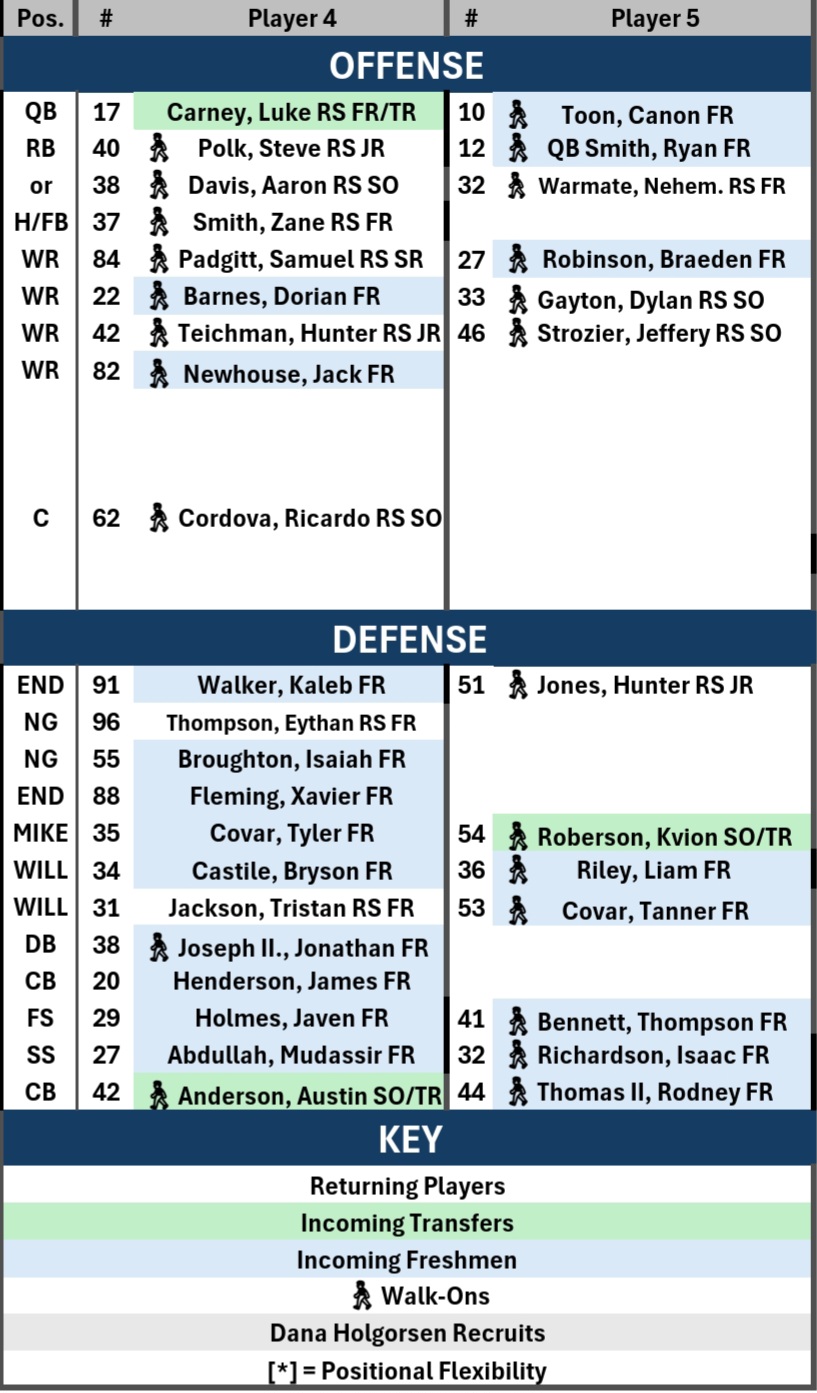 | Pos. | # | Player 4 | # | Player 5 |
|---|---|---|---|---|
| OFFENSE | | | | |
| QB | 17 | Carney, Luke RS FR/TR | 10 | Toon, Canon FR |
| RB | 40 | Polk, Steve RS JR | 12 | QB Smith, Ryan FR |
| or | 38 | Davis, Aaron RS SO | 32 | Warmate, Nehem. RS FR |
| H/FB | 37 | Smith, Zane RS FR | | |
| WR | 84 | Padgitt, Samuel RS SR | 27 | Robinson, Braeden FR |
| WR | 22 | Barnes, Dorian FR | 33 | Gayton, Dylan RS SO |
| WR | 42 | Teichman, Hunter RS JR | 46 | Strozier, Jeffery RS SO |
| WR | 82 | Newhouse, Jack FR | | |
| C | 62 | Cordova, Ricardo RS SO | | |
| DEFENSE | | | | |
| END | 91 | Walker, Kaleb FR | 51 | Jones, Hunter RS JR |
| NG | 96 | Thompson, Eythan RS FR | | |
| NG | 55 | Broughton, Isaiah FR | | |
| END | 88 | Fleming, Xavier FR | | |
| MIKE | 35 | Covar, Tyler FR | 54 | Roberson, Kvion SO/TR |
| WILL | 34 | Castile, Bryson FR | 36 | Riley, Liam FR |
| WILL | 31 | Jackson, Tristan RS FR | 53 | Covar, Tanner FR |
| DB | 38 | Joseph II., Jonathan FR | | |
| CB | 20 | Henderson, James FR | | |
| FS | 29 | Holmes, Javen FR | 41 | Bennett, Thompson FR |
| SS | 27 | Abdullah, Mudassir FR | 32 | Richardson, Isaac FR |
| CB | 42 | Anderson, Austin SO/TR | 44 | Thomas II, Rodney FR |

KEY

Returning Players

Incoming Transfers

Incoming Freshmen

Walk-Ons

Dana Holgorsen Recruits

[*] = Positional Flexibility